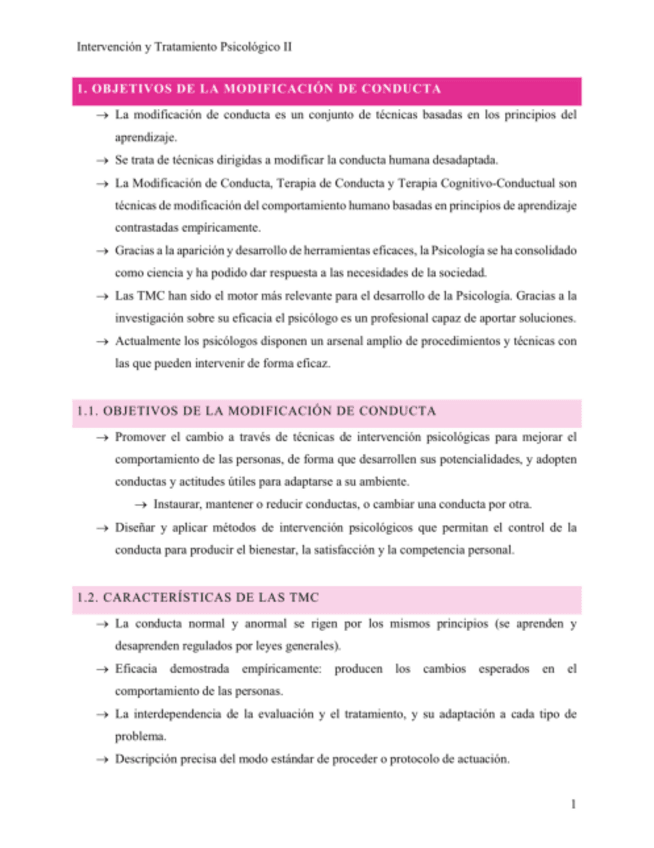 Intervención y Tratamiento Psicológico II

1. OBJETIVOS DE LA MODIFICACIÓN DE CONDUCTA

→ La modificación de conducta es un conjunto de técnicas basadas en los principios del aprendizaje.

→ Se trata de técnicas dirigidas a modificar la conducta humana desadaptada.

→ La Modificación de Conducta, Terapia de Conducta y Terapia Cognitivo-Conductual son técnicas de modificación del comportamiento humano basadas en principios de aprendizaje contrastadas empíricamente.

→ Gracias a la aparición y desarrollo de herramientas eficaces, la Psicología se ha consolidado como ciencia y ha podido dar respuesta a las necesidades de la sociedad.

→ Las TMC han sido el motor más relevante para el desarrollo de la Psicología. Gracias a la investigación sobre su eficacia el psicólogo es un profesional capaz de aportar soluciones.

→ Actualmente los psicólogos disponen un arsenal amplio de procedimientos y técnicas con las que pueden intervenir de forma eficaz.

1.1. OBJETIVOS DE LA MODIFICACIÓN DE CONDUCTA

→ Promover el cambio a través de técnicas de intervención psicológicas para mejorar el comportamiento de las personas, de forma que desarrollen sus potencialidades, y adopten conductas y actitudes útiles para adaptarse a su ambiente.

→ Instaurar, mantener o reducir conductas, o cambiar una conducta por otra.

→ Diseñar y aplicar métodos de intervención psicológicos que permitan el control de la conducta para producir el bienestar, la satisfacción y la competencia personal.

1.2. CARACTERÍSTICAS DE LAS TMC

→ La conducta normal y anormal se rigen por los mismos principios (se aprenden y desaprenden regulados por leyes generales).

→ Eficacia demostrada empíricamente: producen los cambios esperados en el comportamiento de las personas.

→ La interdependencia de la evaluación y el tratamiento, y su adaptación a cada tipo de problema.

→ Descripción precisa del modo estándar de proceder o protocolo de actuación.

1